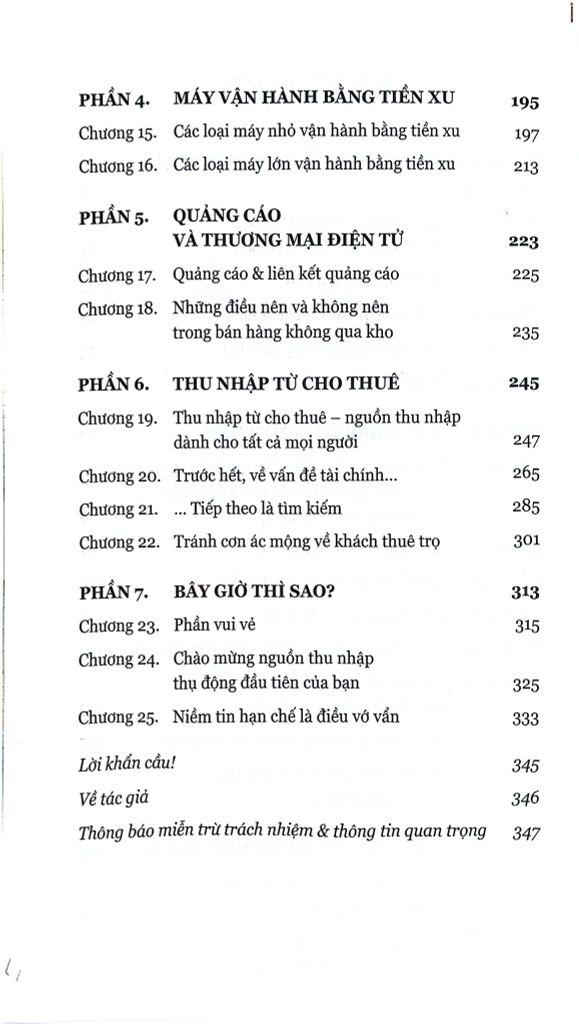 PHẦN 4. MÁY VẬN HÀNH BẰNG TIỀN XU 195

Chương 15. Các loại máy nhỏ vận hành bằng tiền xu 197

Chương 16. Các loại máy lớn vận hành bằng tiền xu 213

PHẦN 5. QUẢNG CÁO VÀ THƯƠNG MẠI ĐIỆN TỬ 223

Chương 17. Quảng cáo & liên kết quảng cáo 225

Chương 18. Những điều nên và không nên trong bán hàng không qua kho 235

PHẦN 6. THU NHẬP TỪ CHO THUÊ 245

Chương 19. Thu nhập từ cho thuê – nguồn thu nhập dành cho tất cả mọi người 247

Chương 20. Trước hết, về vấn đề tài chính... 265

Chương 21. ... Tiếp theo là tìm kiếm 285

Chương 22. Tránh cơn ác mộng về khách thuê trọ 301

PHẦN 7. BÂY GIỜ THÌ SAO? 313

Chương 23. Phần vui vẻ 315

Chương 24. Chào mừng nguồn thu nhập thụ động đầu tiên của bạn 325

Chương 25. Niềm tin hạn chế là điều vớ vẩn 333

Lời khẩn cầu! 345

Về tác giả 346

Thông báo miễn trừ trách nhiệm & thông tin quan trọng 347